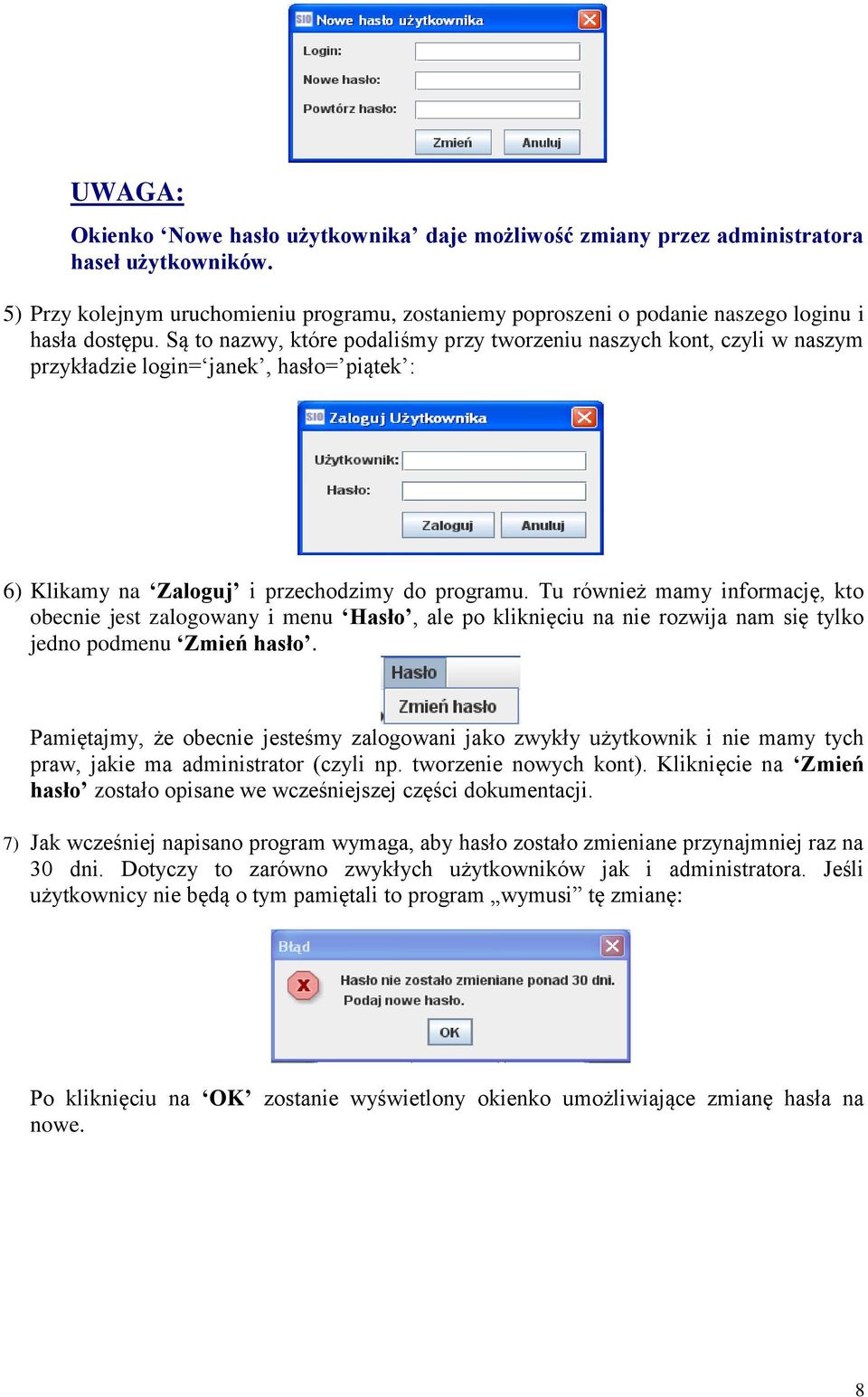 SIO Nowe hasło użytkownika

Login:

Nowe hasło:

Powtórz hasło:

Zmień Anuluj

UWAGA:

Okienko ‘Nowe hasło użytkownika’ daje możliwość zmiany przez administratora haseł użytkowników.

5) Przy kolejnym uruchomieniu programu, zostaniemy poproszeni o podanie naszego loginu i hasła dostępu. Są to nazwy, które podaliśmy przy tworzeniu naszych kont, czyli w naszym przykładzie login=‘janek’, hasło=’piątek’:

SIO Zaloguj Użytkownika

Użytkownik:

Hasło:

Zaloguj Anuluj

6) Klikamy na ‘Zaloguj’ i przechodzimy do programu. Tu również mamy informację, kto obecnie jest zalogowany i menu ‘Hasło’, ale po kliknięciu na nie rozwija nam się tylko jedno podmenu ‘Zmień hasło’.

Hasło

Zmień hasło

Pamiętajmy, że obecnie jesteśmy zalogowani jako zwykły użytkownik i nie mamy tych praw, jakie ma administrator (czyli np. tworzenie nowych kont). Kliknięcie na ‘Zmień hasło’ zostało opisane we wcześniejszej części dokumentacji.

7) Jak wcześniej napisano program wymaga, aby hasło zostało zmieniane przynajmniej raz na 30 dni. Dotyczy to zarówno zwykłych użytkowników jak i administratora. Jeśli użytkownicy nie będą o tym pamiętali to program „wymusi” tę zmianę:

Błąd

Hasło nie zostało zmieniane ponad 30 dni.
Podaj nowe hasło.

OK

Po kliknięciu na ‘OK’ zostanie wyświetlony okienko umożliwiające zmianę hasła na nowe.

8